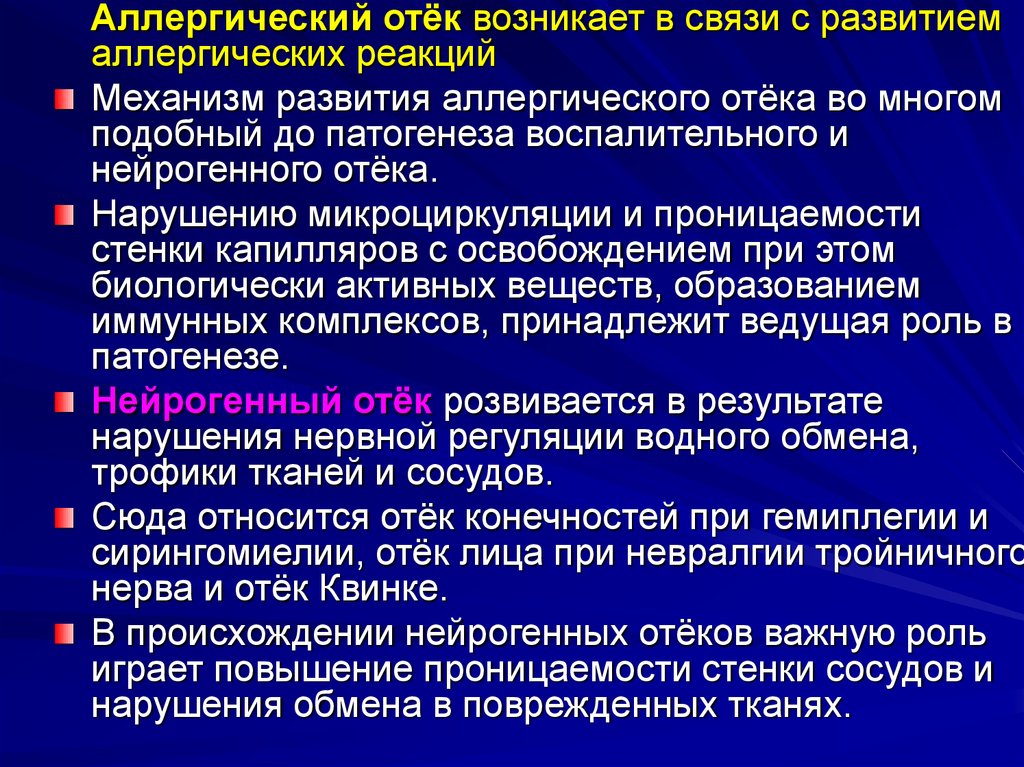 Аллергический отёк возникает в связи с развитием аллергических реакций

Механизм развития аллергического отёка во многом подобный до патогенеза воспалительного и нейрогенного отёка.

Нарушению микроциркуляции и проницаемости стенки капилляров с освобождением при этом биологически активных веществ, образованием иммунных комплексов, принадлежит ведущая роль в патогенезе.

Нейрогенный отёк розвивается в результате нарушения нервной регуляции водного обмена, трофики тканей и сосудов.

Сюда относится отёк конечностей при гемиплегии и сирингомиелии, отёк лица при невралгии тройничного нерва и отёк Квинке.

В происхождении нейрогенных отёков важную роль играет повышение проницаемости стенки сосудов и нарушения обмена в поврежденных тканях.